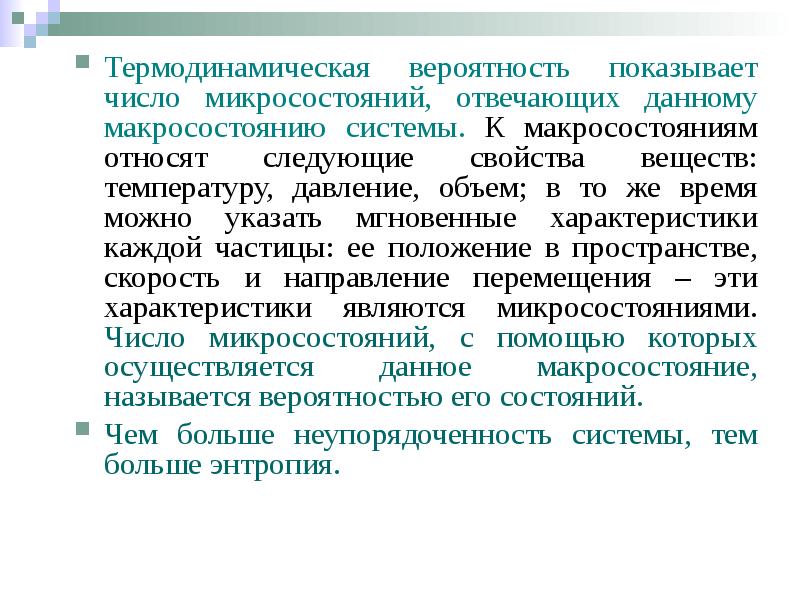 Термодинамическая вероятность показывает число микросостояний, отвечающих данному макросостоянию системы. К макросостояниям относят следующие свойства веществ: температуру, давление, объем; в то же время можно указать мгновенные характеристики каждой частицы: ее положение в пространстве, скорость и направление перемещения – эти характеристики являются микросостояниями. Число микросостояний, с помощью которых осуществляется данное макросостояние, называется вероятностью его состояний.

Чем больше неупорядоченность системы, тем больше энтропия.